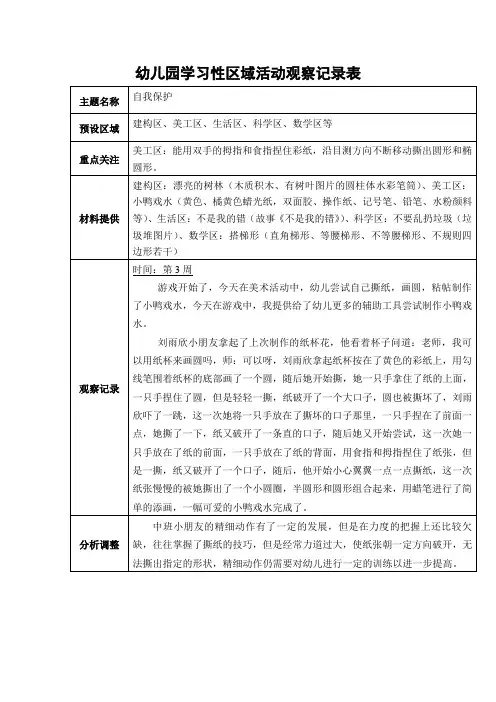 幼儿园学习性区域活动观察记录表

| 主题名称 | 自我保护 |
|---|---|
| 预设区域 | 建构区、美工区、生活区、科学区、数学区等 |
| 重点关注 | 美工区：能用双手的拇指和食指捏住彩纸，沿目测方向不断移动撕出圆形和椭圆形。 |
| 材料提供 | 建构区：漂亮的树林（木质积木、有树叶图片的圆柱体水彩笔筒）、美工区：小鸭戏水（黄色、橘黄色蜡光纸，双面胶、操作纸、记号笔、铅笔、水粉颜料等）、生活区：不是我的错（故事《不是我的错》）、科学区：不要乱扔垃圾（垃圾堆图片）、数学区：搭梯形（直角梯形、等腰梯形、不等腰梯形、不规则四边形若干） |
| 观察记录 | 时间：第 3 周<br>游戏开始了，今天在美术活动中，幼儿尝试自己撕纸，画圆，粘帖制作了小鸭戏水，今天在游戏中，我提供给了幼儿更多的辅助工具尝试制作小鸭戏水。<br>刘雨欣小朋友拿起了上次制作的纸杯花，他看着杯子问道：老师，我可以用纸杯来画圆吗，师：可以呀，刘雨欣拿起纸杯按在了黄色的彩纸上，用勾线笔围着纸杯的底部画了一个圆，随后她开始撕，她一只手拿住了纸的上面，一只手捏住了圆，但是轻轻一撕，纸破开了一个大口子，圆也被撕坏了，刘雨欣吓了一跳，这一次她将一只手放在了撕坏的口子那里，一只手捏在了前面一点，她撕了一下，纸又破开了一条直的口子，随后她又开始尝试，这一次她一只手放在了纸的前面，一只手放在了纸的背面，用食指和拇指捏住了纸张，但是一撕，纸又破开了一个口子，随后，他开始小心翼翼一点一点撕纸，这一次纸张慢慢的被她撕出了一个小圆圈，半圆形和圆形组合起来，用蜡笔进行了简单的添画，一幅可爱的小鸭戏水完成了。 |
| 分析调整 | 中班小朋友的精细动作有了一定的发展，但是在力度的把握上还比较欠缺，往往掌握了撕纸的技巧，但是经常力道过大，使纸张朝一定方向破开，无法撕出指定的形状，精细动作仍需要对幼儿进行一定的训练以进一步提高。 |